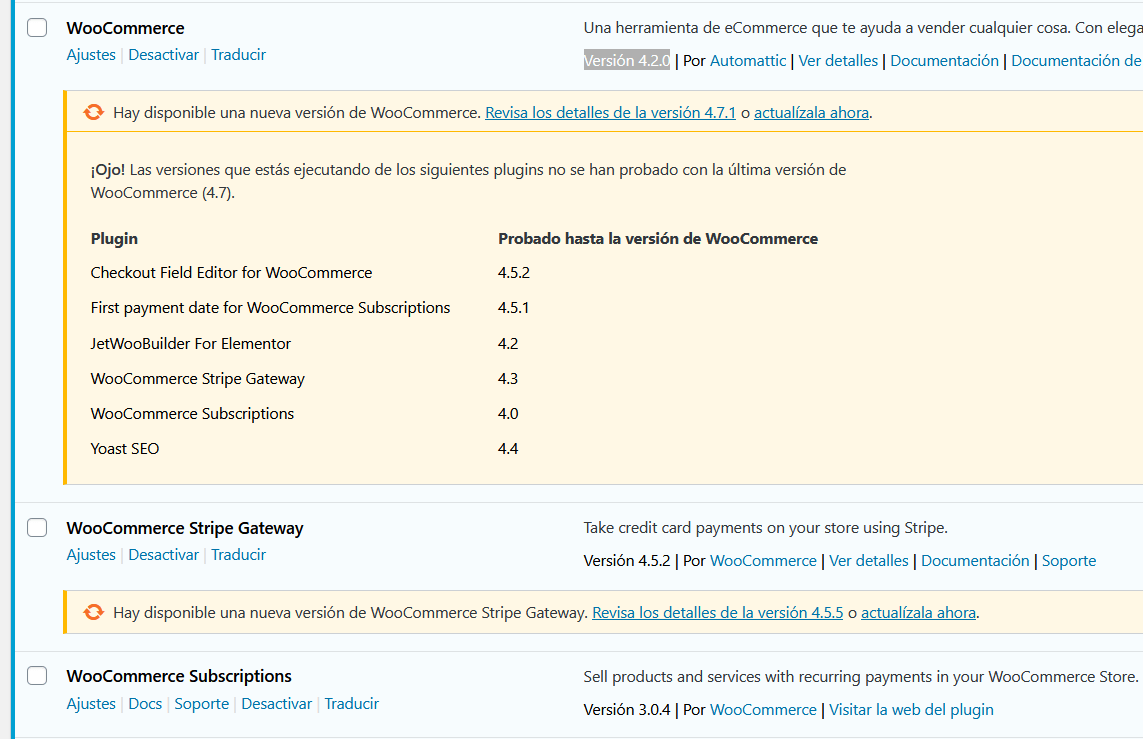 WooCommerce
Ajustes | Desactivar | Traducir

Una herramienta de eCommerce que te ayuda a vender cualquier cosa. Con elega
Versión 4.2.0 | Por Automattic | Ver detalles | Documentación | Documentación de

Hay disponible una nueva versión de WooCommerce. Revisa los detalles de la versión 4.7.1 o actualízala ahora.

¡Ojo! Las versiones que estás ejecutando de los siguientes plugins no se han probado con la última versión de WooCommerce (4.7).

| Plugin | Probado hasta la versión de WooCommerce |
|---|---|
| Checkout Field Editor for WooCommerce | 4.5.2 |
| First payment date for WooCommerce Subscriptions | 4.5.1 |
| JetWooBuilder For Elementor | 4.2 |
| WooCommerce Stripe Gateway | 4.3 |
| WooCommerce Subscriptions | 4.0 |
| Yoast SEO | 4.4 |

WooCommerce Stripe Gateway
Ajustes | Desactivar | Traducir

Take credit card payments on your store using Stripe.
Versión 4.5.2 | Por WooCommerce | Ver detalles | Documentación | Soporte

Hay disponible una nueva versión de WooCommerce Stripe Gateway. Revisa los detalles de la versión 4.5.5 o actualízala ahora.

WooCommerce Subscriptions
Ajustes | Docs | Soporte | Desactivar | Traducir

Sell products and services with recurring payments in your WooCommerce Store.
Versión 3.0.4 | Por WooCommerce | Visitar la web del plugin